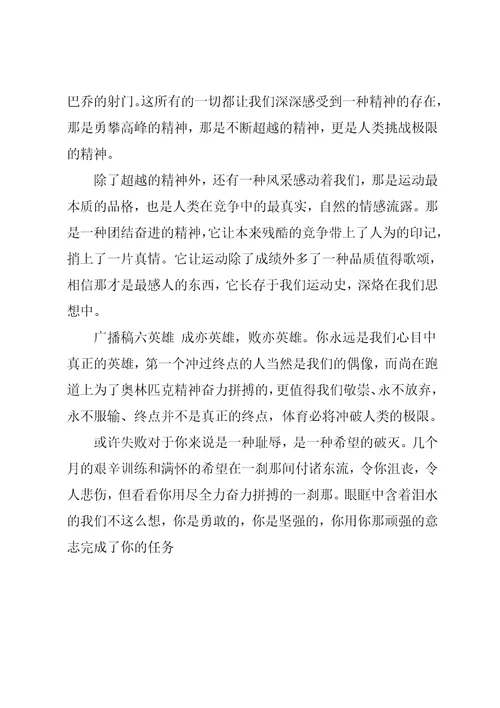 巴乔的射门。这所有的一切都让我们深深感受到一种精神的存在，那是勇攀高峰的精神，那是不断超越的精神，更是人类挑战极限的精神。

除了超越的精神外，还有一种风采感动着我们，那是运动最本质的品格，也是人类在竞争中的最真实，自然的情感流露。那是一种团结奋进的精神，它让本来残酷的竞争带上了人为的印记，捎上了一片真情。它让运动除了成绩外多了一种品质值得歌颂，相信那才是最感人的东西，它长存于我们运动史，深烙在我们思想中。

广播稿六英雄 成亦英雄，败亦英雄。你永远是我们心目中真正的英雄，第一个冲过终点的人当然是我们的偶像，而尚在跑道上为了奥林匹克精神奋力拼搏的，更值得我们敬崇、永不放弃，永不服输、终点并不是真正的终点，体育必将冲破人类的极限。

或许失败对于你来说是一种耻辱，是一种希望的破灭。几个月的艰辛训练和满怀的希望在一刹那间付诸东流，令你沮丧，令人悲伤，但看看你用尽全力奋力拼搏的一刹那。眼眶中含着泪水的我们不这么想，你是勇敢的，你是坚强的，你用你那顽强的意志完成了你的任务